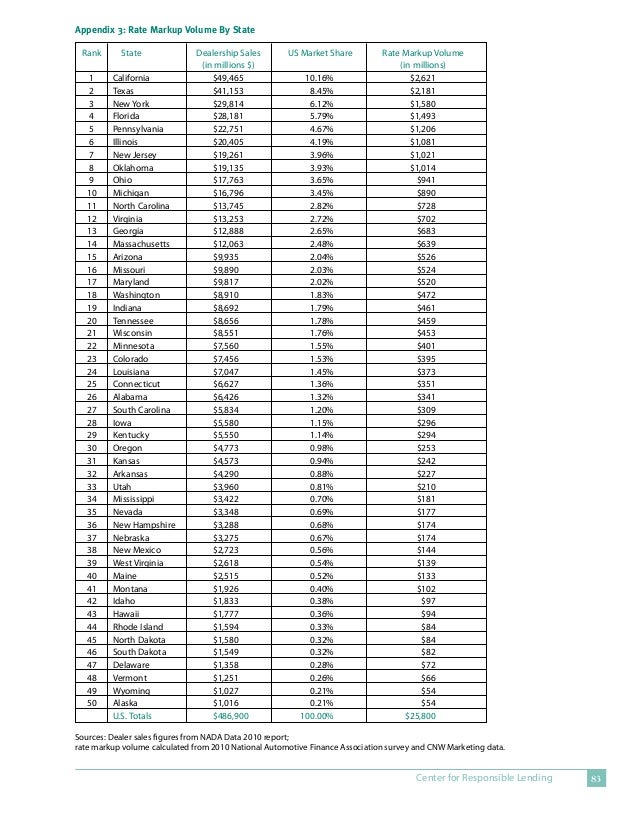 Appendix 3: Rate Markup Volume By State

| Rank | State | Dealership Sales (in millions $) | US Market Share | Rate Markup Volume (in millions) |
|---|---|---|---|---|
| 1 | California | $49,465 | 10.16% | $2,621 |
| 2 | Texas | $41,153 | 8.45% | $2,181 |
| 3 | New York | $29,814 | 6.12% | $1,580 |
| 4 | Florida | $28,181 | 5.79% | $1,493 |
| 5 | Pennsylvania | $22,751 | 4.67% | $1,206 |
| 6 | Illinois | $20,405 | 4.19% | $1,081 |
| 7 | New Jersey | $19,261 | 3.96% | $1,021 |
| 8 | Oklahoma | $19,135 | 3.93% | $1,014 |
| 9 | Ohio | $17,763 | 3.65% | $941 |
| 10 | Michigan | $16,796 | 3.45% | $890 |
| 11 | North Carolina | $13,745 | 2.82% | $728 |
| 12 | Virginia | $13,253 | 2.72% | $702 |
| 13 | Georgia | $12,888 | 2.65% | $683 |
| 14 | Massachusetts | $12,063 | 2.48% | $639 |
| 15 | Arizona | $9,935 | 2.04% | $526 |
| 16 | Missouri | $9,890 | 2.03% | $524 |
| 17 | Maryland | $9,817 | 2.02% | $520 |
| 18 | Washington | $8,910 | 1.83% | $472 |
| 19 | Indiana | $8,692 | 1.79% | $461 |
| 20 | Tennessee | $8,656 | 1.78% | $459 |
| 21 | Wisconsin | $8,551 | 1.76% | $453 |
| 22 | Minnesota | $7,560 | 1.55% | $401 |
| 23 | Colorado | $7,456 | 1.53% | $395 |
| 24 | Louisiana | $7,047 | 1.45% | $373 |
| 25 | Connecticut | $6,627 | 1.36% | $351 |
| 26 | Alabama | $6,426 | 1.32% | $341 |
| 27 | South Carolina | $5,834 | 1.20% | $309 |
| 28 | Iowa | $5,580 | 1.15% | $296 |
| 29 | Kentucky | $5,550 | 1.14% | $294 |
| 30 | Oregon | $4,773 | 0.98% | $253 |
| 31 | Kansas | $4,573 | 0.94% | $242 |
| 32 | Arkansas | $4,290 | 0.88% | $227 |
| 33 | Utah | $3,960 | 0.81% | $210 |
| 34 | Mississippi | $3,422 | 0.70% | $181 |
| 35 | Nevada | $3,348 | 0.69% | $177 |
| 36 | New Hampshire | $3,288 | 0.68% | $174 |
| 37 | Nebraska | $3,275 | 0.67% | $174 |
| 38 | New Mexico | $2,723 | 0.56% | $144 |
| 39 | West Virginia | $2,618 | 0.54% | $139 |
| 40 | Maine | $2,515 | 0.52% | $133 |
| 41 | Montana | $1,926 | 0.40% | $102 |
| 42 | Idaho | $1,833 | 0.38% | $97 |
| 43 | Hawaii | $1,777 | 0.36% | $94 |
| 44 | Rhode Island | $1,594 | 0.33% | $84 |
| 45 | North Dakota | $1,580 | 0.32% | $84 |
| 46 | South Dakota | $1,549 | 0.32% | $82 |
| 47 | Delaware | $1,358 | 0.28% | $72 |
| 48 | Vermont | $1,251 | 0.26% | $66 |
| 49 | Wyoming | $1,027 | 0.21% | $54 |
| 50 | Alaska | $1,016 | 0.21% | $54 |
| | U.S. Totals | $486,900 | 100.00% | $25,800 |

Sources: Dealer sales figures from NADA Data 2010 report;
rate markup volume calculated from 2010 National Automotive Finance Association survey and CNW Marketing data.

Center for Responsible Lending 83